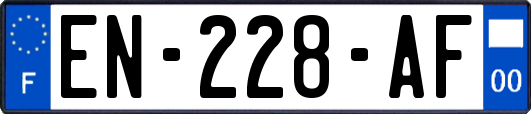 F
EN-228-AF
00